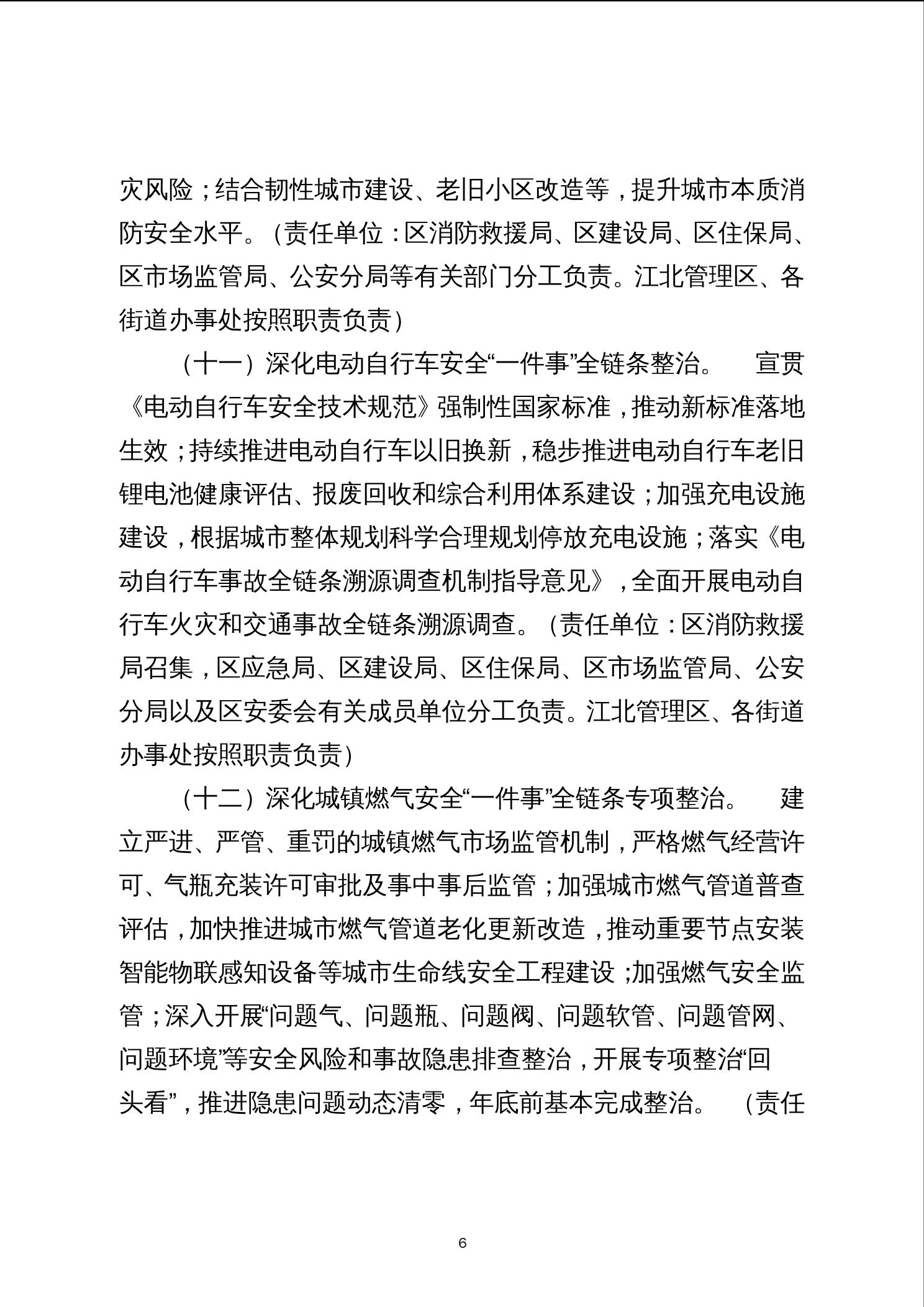 灾风险；结合韧性城市建设、老旧小区改造等，提升城市本质消防安全水平。（责任单位：区消防救援局、区建设局、区住保局、区市场监管局、公安分局等有关部门分工负责。江北管理区、各街道办事处按照职责负责）

（十一）深化电动自行车安全“一件事”全链条整治。 宣贯《电动自行车安全技术规范》强制性国家标准，推动新标准落地生效；持续推进电动自行车以旧换新，稳步推进电动自行车老旧锂电池健康评估、报废回收和综合利用体系建设；加强充电设施建设，根据城市整体规划科学合理规划停放充电设施；落实《电动自行车事故全链条溯源调查机制指导意见》，全面开展电动自行车火灾和交通事故全链条溯源调查。（责任单位：区消防救援局召集，区应急局、区建设局、区住保局、区市场监管局、公安分局以及区安委会有关成员单位分工负责。江北管理区、各街道办事处按照职责负责）

（十二）深化城镇燃气安全“一件事”全链条专项整治。 建立严进、严管、重罚的城镇燃气市场监管机制，严格燃气经营许可、气瓶充装许可审批及事中事后监管；加强城市燃气管道普查评估，加快推进城市燃气管道老化更新改造，推动重要节点安装智能物联感知设备等城市生命线安全工程建设；加强燃气安全监管；深入开展“问题气、问题瓶、问题阀、问题软管、问题管网、问题环境”等安全风险和事故隐患排查整治，开展专项整治“回头看”，推进隐患问题动态清零，年底前基本完成整治。 （责任

6